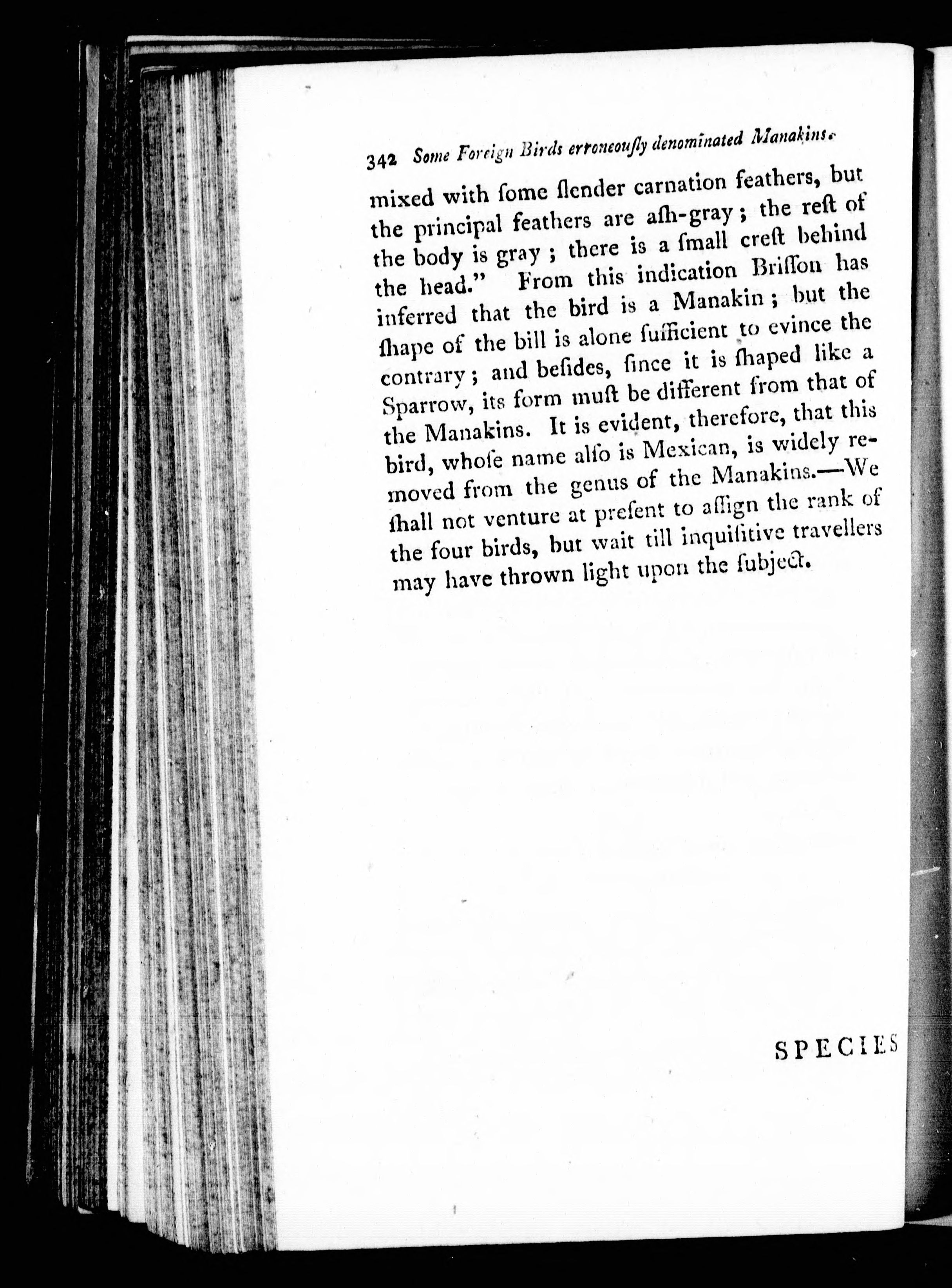 342 Some Foreign Birds erroneouſly denominated Manakins.

mixed with ſome ſlender carnation feathers, but the principal feathers are aſh-gray; the reſt of the body is gray; there is a ſmall creſt behind the head." From this indication Briſſon has inferred that the bird is a Manakin; but the ſhape of the bill is alone ſufficient to evince the contrary; and beſides, ſince it is ſhaped like a Sparrow, its form muſt be different from that of the Manakins. It is evident, therefore, that this bird, whoſe name alſo is Mexican, is widely removed from the genus of the Manakins.—We ſhall not venture at preſent to aſſign the rank of the four birds, but wait till inquiſitive travellers may have thrown light upon the ſubject.

SPECIES